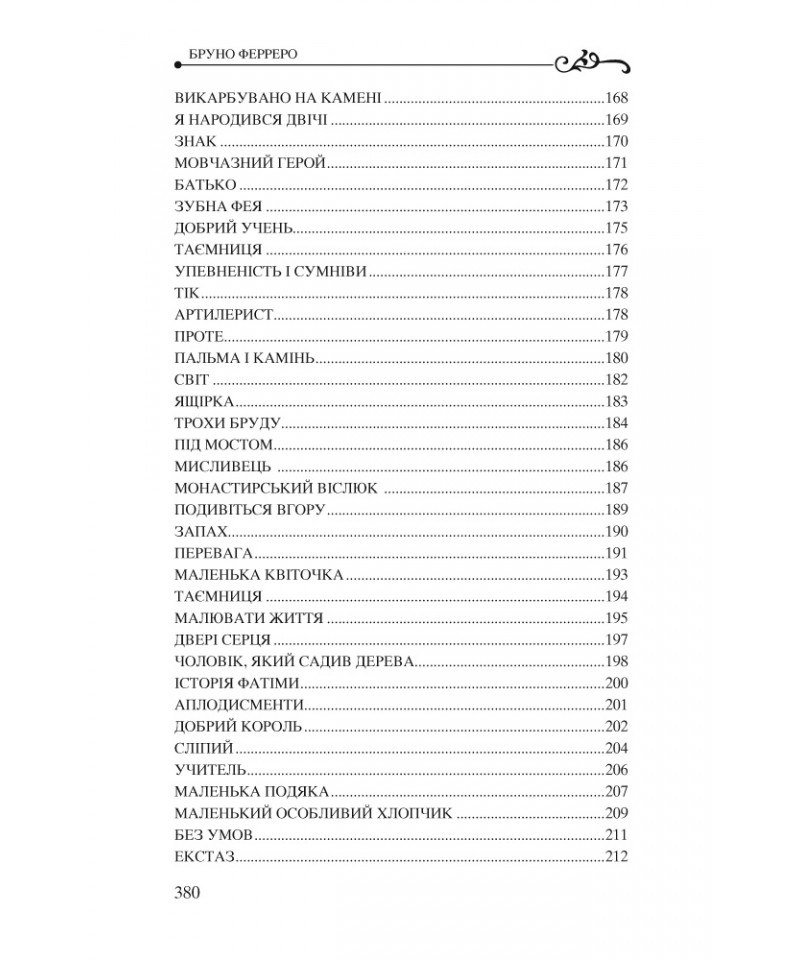 БРУНО ФЕРРЕРО

ВИКАРБУВАНО НА КАМЕНІ 168
Я НАРОДИВСЯ ДВІЧІ 169
ЗНАК 170
МОВЧАЗНИЙ ГЕРОЙ 171
БАТЬКО 172
ЗУБНА ФЕЯ 173
ДОБРИЙ УЧЕНЬ 175
ТАЄМНИЦЯ 176
УПЕВНЕНІСТЬ І СУМНІВИ 177
ТІК 178
АРТИЛЕРИСТ 178
ПРОТЕ 179
ПАЛЬМА І КАМІНЬ 180
СВІТ 182
ЯЩІРКА 183
ТРОХИ БРУДУ 184
ПІД МОСТОМ 186
МИСЛИВЕЦЬ 186
МОНАСТИРСЬКИЙ ВІСЛЮК 187
ПОДИВІТЬСЯ ВГОРУ 189
ЗАПАХ 190
ПЕРЕВАГА 191
МАЛЕНЬКА КВІТОЧКА 193
ТАЄМНИЦЯ 194
МАЛЮВАТИ ЖИТТЯ 195
ДВЕРІ СЕРЦЯ 197
ЧОЛОВІК, ЯКИЙ САДИВ ДЕРЕВА 198
ІСТОРІЯ ФАТІМИ 200
АПЛОДИСМЕНТИ 201
ДОБРИЙ КОРОЛЬ 202
СЛІПИЙ 204
УЧИТЕЛЬ 206
МАЛЕНЬКА ПОДЯКА 207
МАЛЕНЬКИЙ ОСОБЛИВИЙ ХЛОПЧИК 209
БЕЗ УМОВ 211
ЕКСТАЗ 212

380